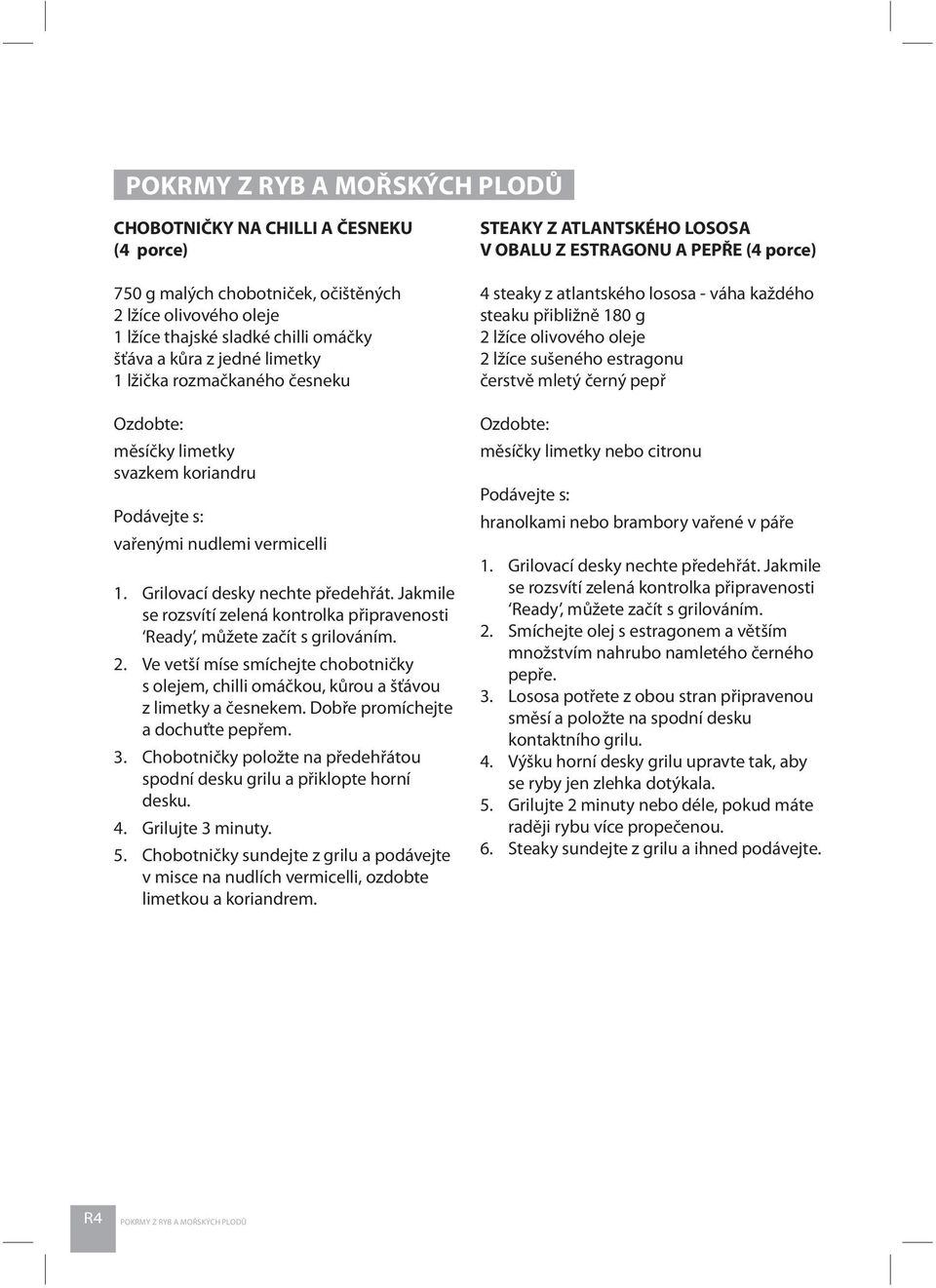 POKRMY Z RYB A MOŘSKÝCH PLODŮ

CHOBOTNIČKY NA CHILLI A ČESNEKU
(4 porce)

750 g malých chobotniček, očištěných
2 lžíce olivového oleje
1 lžíce thajské sladké chilli omáčky
šťáva a kůra z jedné limetky
1 lžička rozmačkaného česneku

Ozdobte:
měsíčky limetky
svazkem koriandru

Podávejte s:
vařenými nudlemi vermicelli

1. Grilovací desky nechte předehřát. Jakmile se rozsvítí zelená kontrolka připravenosti 'Ready', můžete začít s grilováním.
2. Ve vetší míse smíchejte chobotničky s olejem, chilli omáčkou, kůrou a šťávou z limetky a česnekem. Dobře promíchejte a dochuťte pepřem.
3. Chobotničky položte na předehřátou spodní desku grilu a přiklopte horní desku.
4. Grilujte 3 minuty.
5. Chobotničky sundejte z grilu a podávejte v misce na nudlích vermicelli, ozdobte limetkou a koriandrem.

STEAKY Z ATLANTSKÉHO LOSOSA V OBALU Z ESTRAGONU A PEPŘE (4 porce)

4 steaky z atlantského lososa - váha každého steaku přibližně 180 g
2 lžíce olivového oleje
2 lžíce sušeného estragonu
čerstvě mletý černý pepř

Ozdobte:
měsíčky limetky nebo citronu

Podávejte s:
hranolkami nebo brambory vařené v páře

1. Grilovací desky nechte předehřát. Jakmile se rozsvítí zelená kontrolka připravenosti 'Ready', můžete začít s grilováním.
2. Smíchejte olej s estragonem a větším množstvím nahrubo namletého černého pepře.
3. Lososa potřete z obou stran připravenou směsí a položte na spodní desku kontaktního grilu.
4. Výšku horní desky grilu upravte tak, aby se ryby jen zlehka dotýkala.
5. Grilujte 2 minuty nebo déle, pokud máte raději rybu více propečenou.
6. Steaky sundejte z grilu a ihned podávejte.

R4 POKRMY Z RYB A MOŘSKÝCH PLODŮ